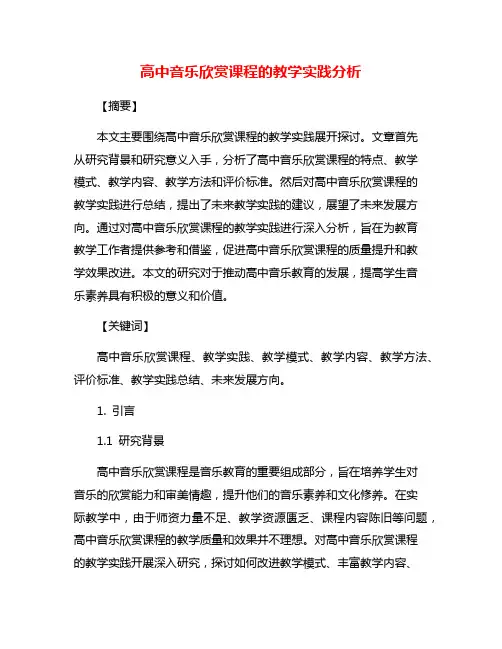 高中音乐欣赏课程的教学实践分析

【摘要】

本文主要围绕高中音乐欣赏课程的教学实践展开探讨。文章首先从研究背景和研究意义入手，分析了高中音乐欣赏课程的特点、教学模式、教学内容、教学方法和评价标准。然后对高中音乐欣赏课程的教学实践进行总结，提出了未来教学实践的建议，展望了未来发展方向。通过对高中音乐欣赏课程的教学实践进行深入分析，旨在为教育教学工作者提供参考和借鉴，促进高中音乐欣赏课程的质量提升和教学效果改进。本文的研究对于推动高中音乐教育的发展，提高学生音乐素养具有积极的意义和价值。

【关键词】

高中音乐欣赏课程、教学实践、教学模式、教学内容、教学方法、评价标准、教学实践总结、未来发展方向。

1. 引言

1.1 研究背景

高中音乐欣赏课程是音乐教育的重要组成部分，旨在培养学生对音乐的欣赏能力和审美情趣，提升他们的音乐素养和文化修养。在实际教学中，由于师资力量不足、教学资源匮乏、课程内容陈旧等问题，高中音乐欣赏课程的教学质量和效果并不理想。对高中音乐欣赏课程的教学实践开展深入研究，探讨如何改进教学模式、丰富教学内容、